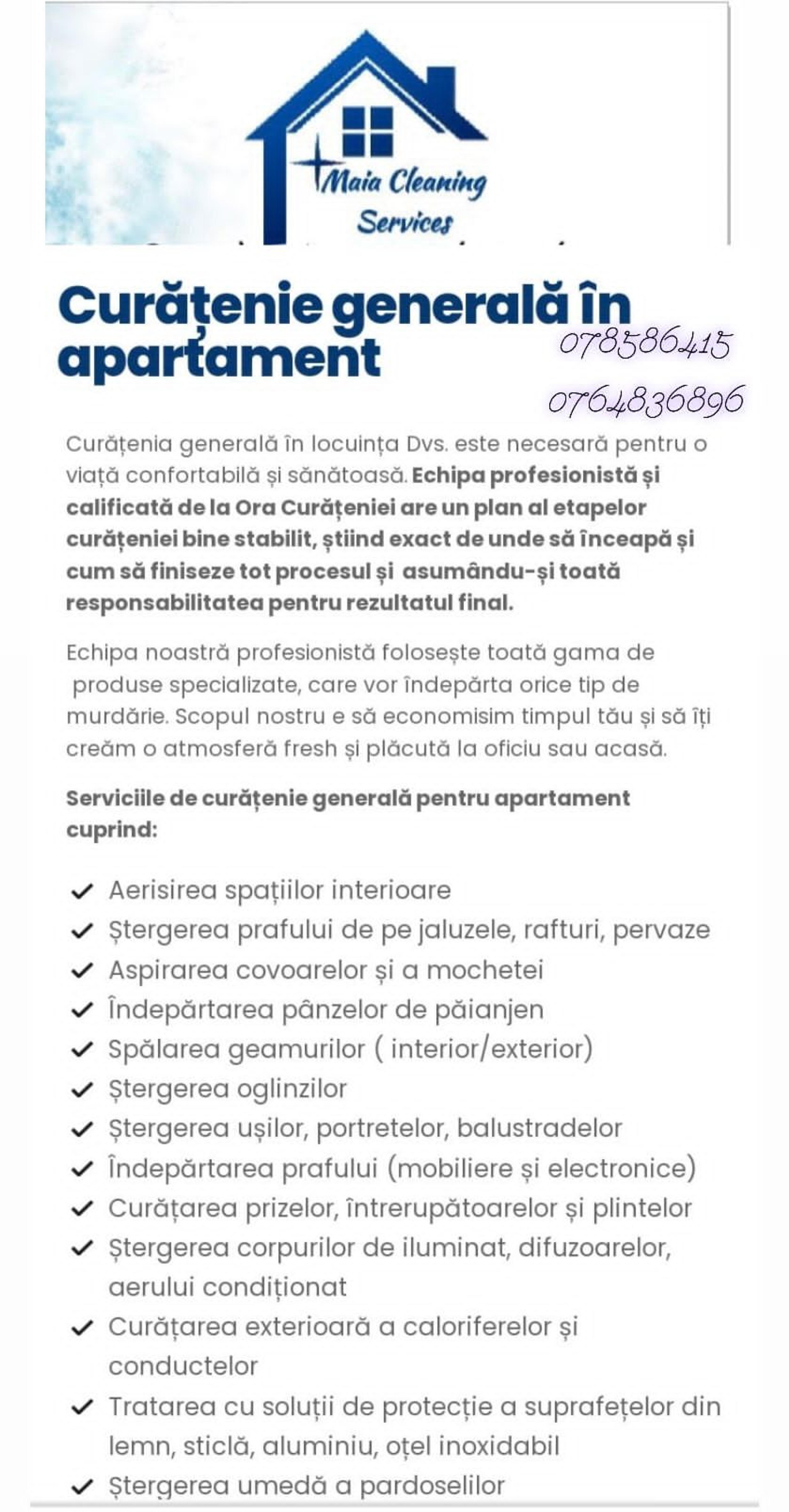 Maia Cleaning Services

Curățenie generală în apartament

078586415

0764836896

Curățenia generală în locuința Dvs. este necesară pentru o viață confortabilă și sănătoasă. Echipa profesionistă și calificată de la Ora Curățeniei are un plan al etapelor curățeniei bine stabilit, știind exact de unde să înceapă și cum să finiseze tot procesul și asumându-și toată responsabilitatea pentru rezultatul final.

Echipa noastră profesionistă folosește toată gama de produse specializate, care vor îndepărta orice tip de murdărie. Scopul nostru e să economisim timpul tău și să îți creăm o atmosferă fresh și plăcută la oficiu sau acasă.

Serviciile de curățenie generală pentru apartament cuprind:

✓ Aerisirea spațiilor interioare
✓ Ștergerea prafului de pe jaluzele, rafturi, pervaze
✓ Aspirarea covoarelor și a mochetei
✓ Îndepărtarea pânzelor de păianjen
✓ Spălarea geamurilor ( interior/exterior)
✓ Ștergerea oglinzilor
✓ Ștergerea ușilor, portretelor, balustradelor
✓ Îndepărtarea prafului (mobiliere și electronice)
✓ Curățarea prizelor, întrerupătoarelor și plintelor
✓ Ștergerea corpurilor de iluminat, difuzoarelor, aerului condiționat
✓ Curățarea exterioară a caloriferelor și conductelor
✓ Tratarea cu soluții de protecție a suprafețelor din lemn, sticlă, aluminiu, oțel inoxidabil
✓ Ștergerea umedă a pardoselilor